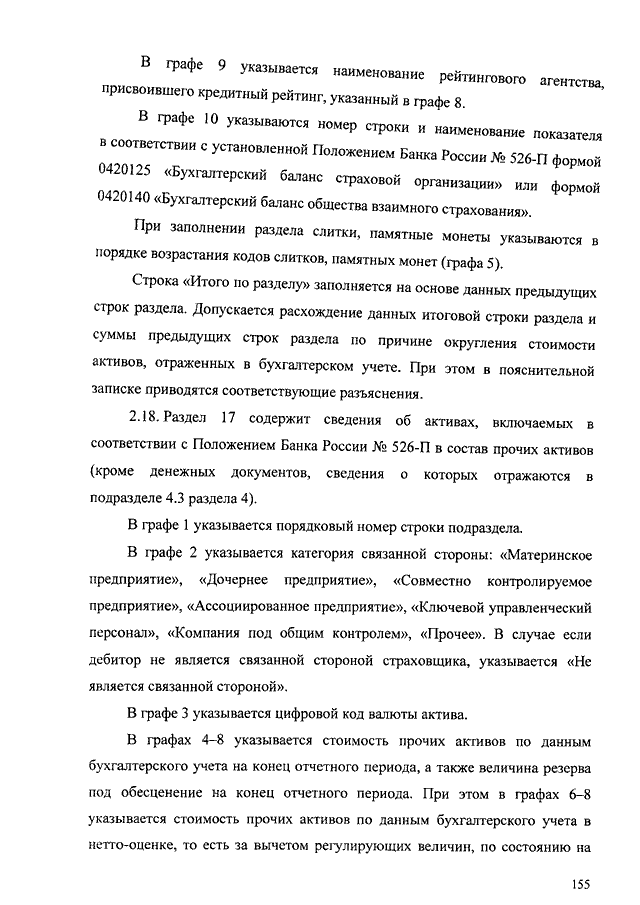 В графе 9 указывается наименование рейтингового агентства, присвоившего кредитный рейтинг, указанный в графе 8.

В графе 10 указываются номер строки и наименование показателя в соответствии с установленной Положением Банка России № 526-П формой 0420125 «Бухгалтерский баланс страховой организации» или формой 0420140 «Бухгалтерский баланс общества взаимного страхования».

При заполнении раздела слитки, памятные монеты указываются в порядке возрастания кодов слитков, памятных монет (графа 5).

Строка «Итого по разделу» заполняется на основе данных предыдущих строк раздела. Допускается расхождение данных итоговой строки раздела и суммы предыдущих строк раздела по причине округления стоимости активов, отраженных в бухгалтерском учете. При этом в пояснительной записке приводятся соответствующие разъяснения.

2.18. Раздел 17 содержит сведения об активах, включаемых в соответствии с Положением Банка России № 526-П в состав прочих активов (кроме денежных документов, сведения о которых отражаются в подразделе 4.3 раздела 4).

В графе 1 указывается порядковый номер строки подраздела.

В графе 2 указывается категория связанной стороны: «Материнское предприятие», «Дочернее предприятие», «Совместно контролируемое предприятие», «Ассоциированное предприятие», «Ключевой управленческий персонал», «Компания под общим контролем», «Прочее». В случае если дебитор не является связанной стороной страховщика, указывается «Не является связанной стороной».

В графе 3 указывается цифровой код валюты актива.

В графах 4–8 указывается стоимость прочих активов по данным бухгалтерского учета на конец отчетного периода, а также величина резерва под обесценение на конец отчетного периода. При этом в графах 6–8 указывается стоимость прочих активов по данным бухгалтерского учета в нетто-оценке, то есть за вычетом регулирующих величин, по состоянию на

155